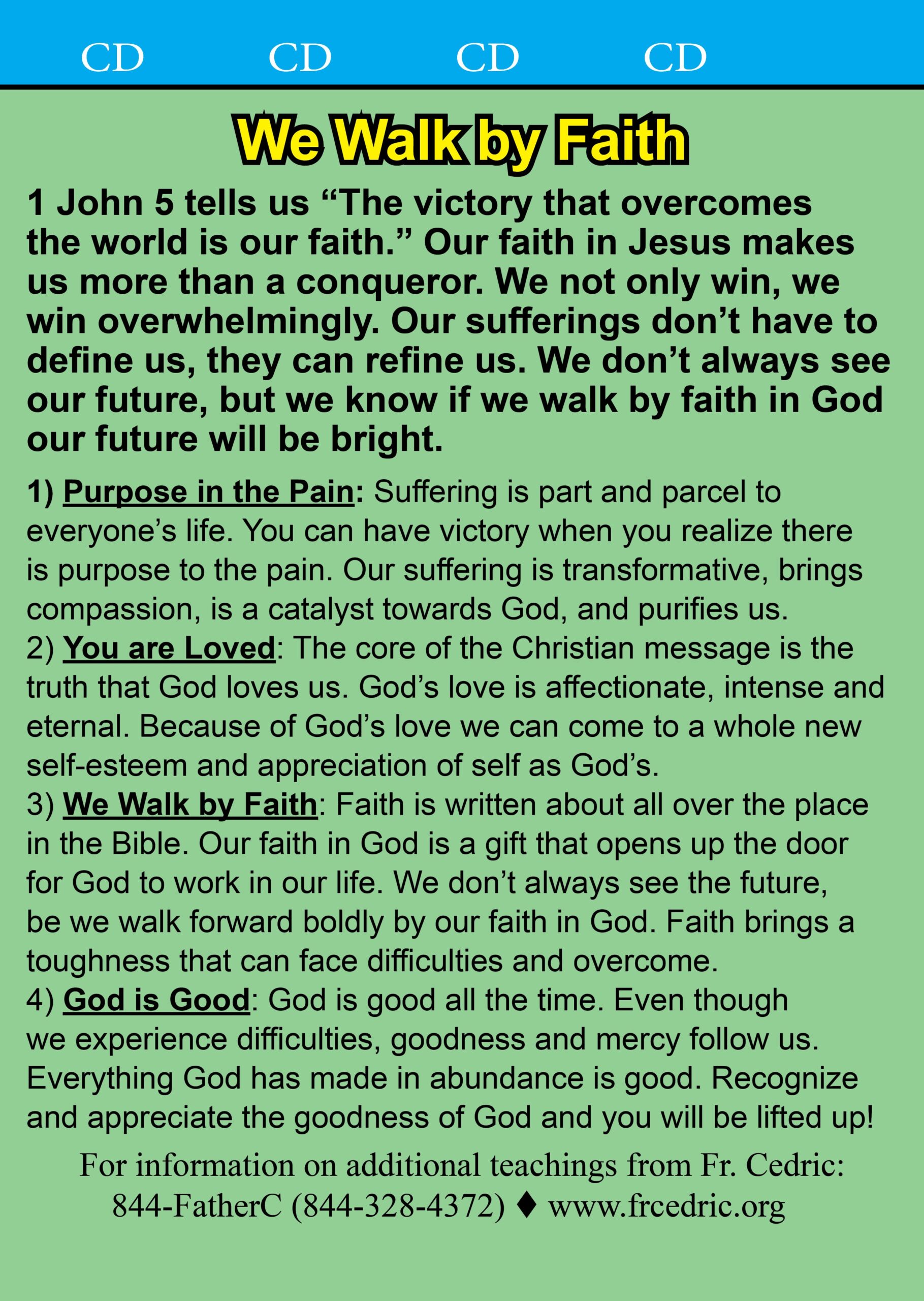 CD CD CD CD

We Walk by Faith

1 John 5 tells us “The victory that overcomes the world is our faith.” Our faith in Jesus makes us more than a conqueror. We not only win, we win overwhelmingly. Our sufferings don’t have to define us, they can refine us. We don’t always see our future, but we know if we walk by faith in God our future will be bright.

1) Purpose in the Pain: Suffering is part and parcel to everyone’s life. You can have victory when you realize there is purpose to the pain. Our suffering is transformative, brings compassion, is a catalyst towards God, and purifies us.
2) You are Loved: The core of the Christian message is the truth that God loves us. God’s love is affectionate, intense and eternal. Because of God’s love we can come to a whole new self-esteem and appreciation of self as God’s.
3) We Walk by Faith: Faith is written about all over the place in the Bible. Our faith in God is a gift that opens up the door for God to work in our life. We don’t always see the future, be we walk forward boldly by our faith in God. Faith brings a toughness that can face difficulties and overcome.
4) God is Good: God is good all the time. Even though we experience difficulties, goodness and mercy follow us. Everything God has made in abundance is good. Recognize and appreciate the goodness of God and you will be lifted up!

For information on additional teachings from Fr. Cedric:
844-FatherC (844-328-4372) ♦ www.frcedric.org